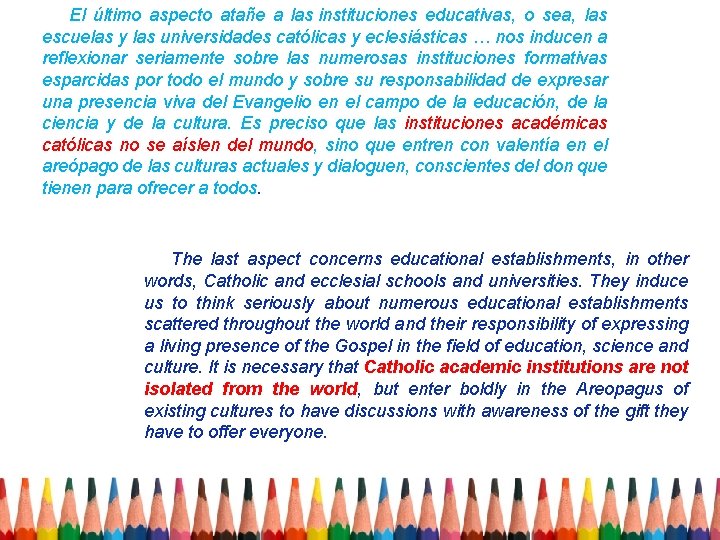 El último aspecto atañe a las instituciones educativas, o sea, las escuelas y las universidades católicas y eclesiásticas … nos inducen a reflexionar seriamente sobre las numerosas instituciones formativas esparcidas por todo el mundo y sobre su responsabilidad de expresar una presencia viva del Evangelio en el campo de la educación, de la ciencia y de la cultura. Es preciso que las instituciones académicas católicas no se aíslen del mundo, sino que entren con valentía en el areópago de las culturas actuales y dialoguen, conscientes del don que tienen para ofrecer a todos.

The last aspect concerns educational establishments, in other words, Catholic and ecclesial schools and universities. They induce us to think seriously about numerous educational establishments scattered throughout the world and their responsibility of expressing a living presence of the Gospel in the field of education, science and culture. It is necessary that Catholic academic institutions are not isolated from the world, but enter boldly in the Areopagus of existing cultures to have discussions with awareness of the gift they have to offer everyone.